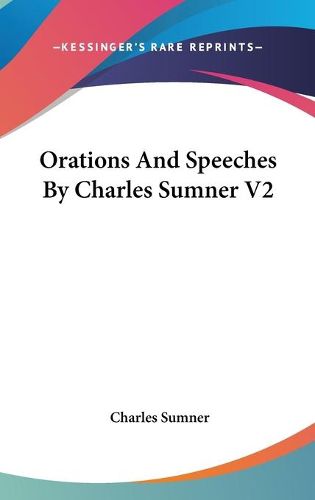 —KESSINGER'S RARE REPRINTS—

Orations And Speeches By Charles Sumner V2

Charles Sumner